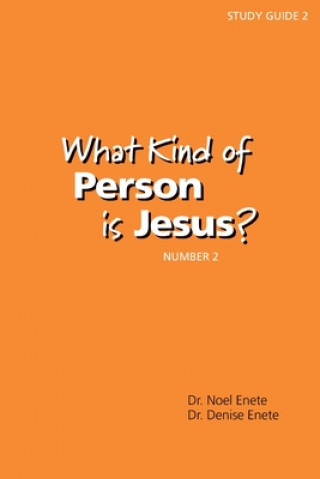 STUDY GUIDE 2

What Kind of Person is Jesus?

NUMBER 2

Dr. Noel Enete
Dr. Denise Enete